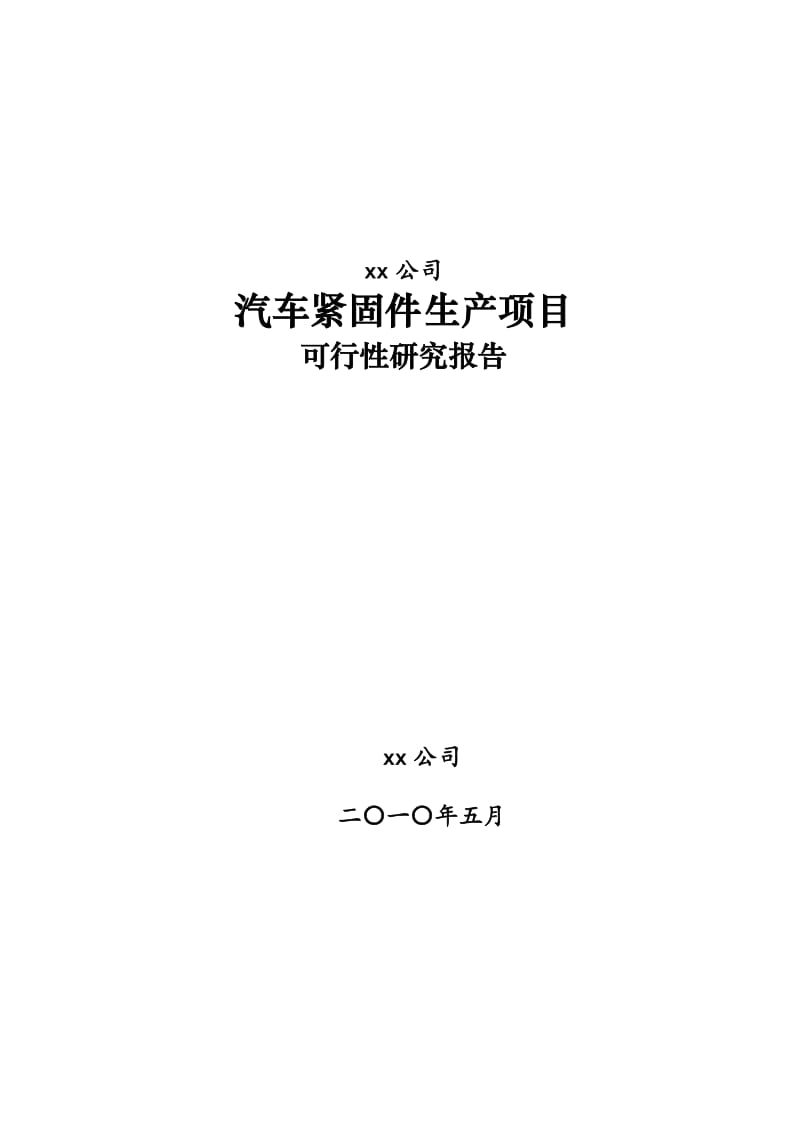 xx 公司

汽车紧固件生产项目

可行性研究报告

xx 公司

二〇一〇年五月